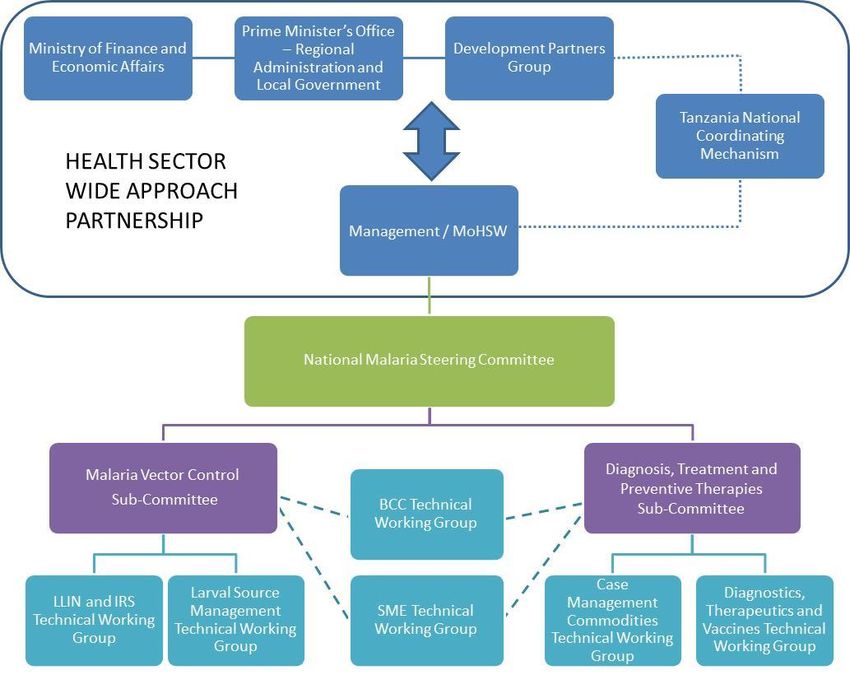 Ministry of Finance and Economic Affairs

Prime Minister's Office – Regional Administration and Local Government

Development Partners Group

Tanzania National Coordinating Mechanism

HEALTH SECTOR WIDE APPROACH PARTNERSHIP

Management / MoHSW

National Malaria Steering Committee

Malaria Vector Control Sub-Committee

BCC Technical Working Group

Diagnosis, Treatment and Preventive Therapies Sub-Committee

LLIN and IRS Technical Working Group

Larval Source Management Technical Working Group

SME Technical Working Group

Case Management Commodities Technical Working Group

Diagnostics, Therapeutics and Vaccines Technical Working Group